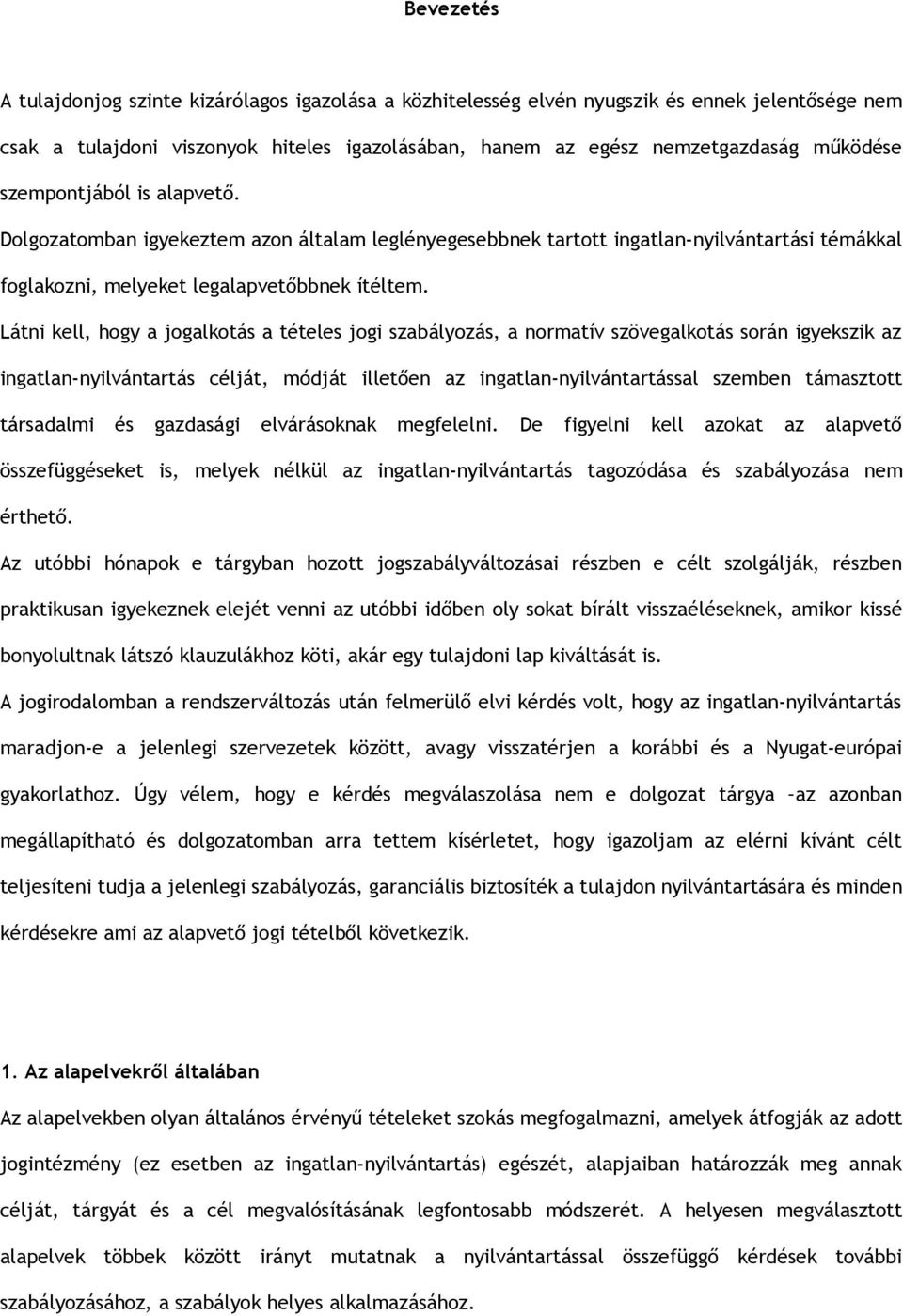 Bevezetés

A tulajdonjog szinte kizárólagos igazolása a közhitelesség elvén nyugszik és ennek jelentősége nem csak a tulajdoni viszonyok hiteles igazolásában, hanem az egész nemzetgazdaság működése szempontjából is alapvető.

Dolgozatomban igyekeztem azon általam leglényegesebbnek tartott ingatlan-nyilvántartási témákkal foglakozni, melyeket legalapvetőbbnek ítéltem.

Látni kell, hogy a jogalkotás a tételes jogi szabályozás, a normatív szövegalkotás során igyekszik az ingatlan-nyilvántartás célját, módját illetően az ingatlan-nyilvántartással szemben támasztott társadalmi és gazdasági elvárásoknak megfelelni. De figyelni kell azokat az alapvető összefüggéseket is, melyek nélkül az ingatlan-nyilvántartás tagozódása és szabályozása nem érthető.

Az utóbbi hónapok e tárgyban hozott jogszabályváltozásai részben e célt szolgálják, részben praktikusan igyekeznek elejét venni az utóbbi időben oly sokat bírált visszaéléseknek, amikor kissé bonyolultnak látszó klauzulákhoz köti, akár egy tulajdoni lap kiváltását is.

A jogirodalomban a rendszerváltozás után felmerülő elvi kérdés volt, hogy az ingatlan-nyilvántartás maradjon-e a jelenlegi szervezetek között, avagy visszatérjen a korábbi és a Nyugat-európai gyakorlathoz. Úgy vélem, hogy e kérdés megválaszolása nem e dolgozat tárgya –az azonban megállapítható és dolgozatomban arra tettem kísérletet, hogy igazoljam az elérni kívánt célt teljesíteni tudja a jelenlegi szabályozás, garanciális biztosíték a tulajdon nyilvántartására és minden kérdésekre ami az alapvető jogi tételből következik.

1. Az alapelvekről általában

Az alapelvekben olyan általános érvényű tételeket szokás megfogalmazni, amelyek átfogják az adott jogintézmény (ez esetben az ingatlan-nyilvántartás) egészét, alapjaiban határozzák meg annak célját, tárgyát és a cél megvalósításának legfontosabb módszerét. A helyesen megválasztott alapelvek többek között irányt mutatnak a nyilvántartással összefüggő kérdések további szabályozásához, a szabályok helyes alkalmazásához.